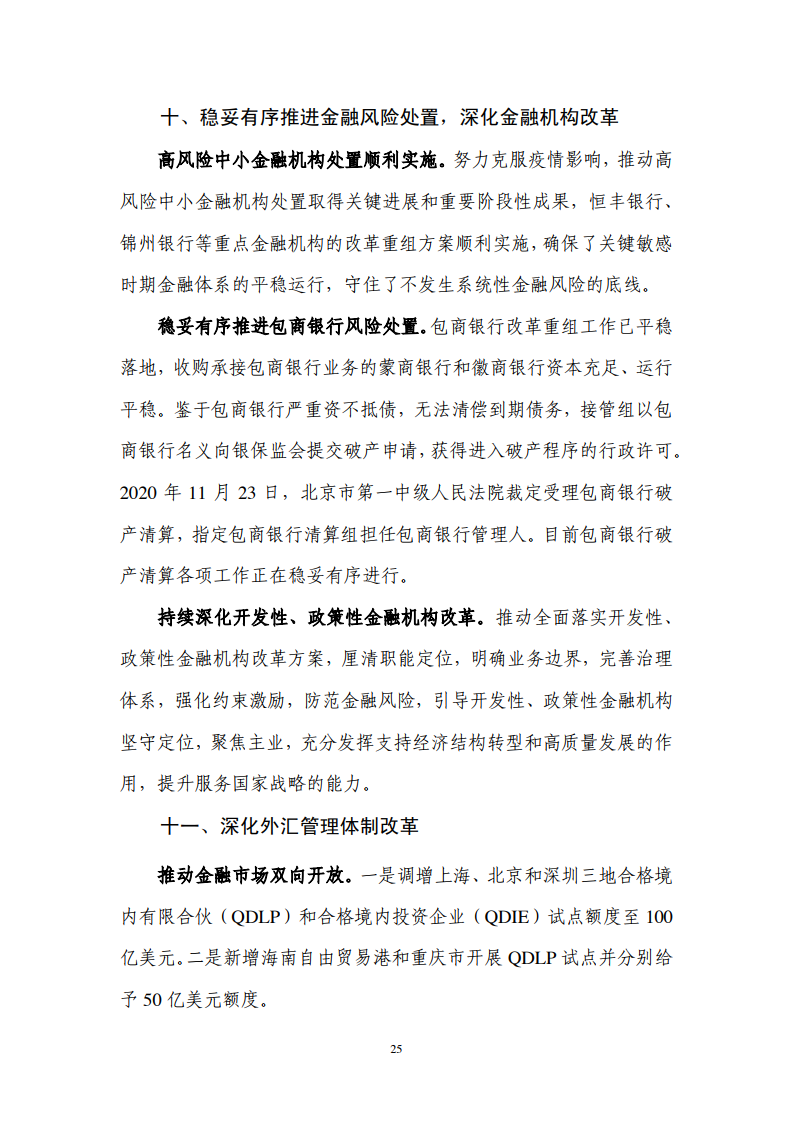 十、稳妥有序推进金融风险处置，深化金融机构改革

高风险中小金融机构处置顺利实施。努力克服疫情影响，推动高风险中小金融机构处置取得关键进展和重要阶段性成果，恒丰银行、锦州银行等重点金融机构的改革重组方案顺利实施，确保了关键敏感时期金融体系的平稳运行，守住了不发生系统性金融风险的底线。

稳妥有序推进包商银行风险处置。包商银行改革重组工作已平稳落地，收购承接包商银行业务的蒙商银行和徽商银行资本充足、运行平稳。鉴于包商银行严重资不抵债，无法清偿到期债务，接管组以包商银行名义向银保监会提交破产申请，获得进入破产程序的行政许可。2020 年 11 月 23 日，北京市第一中级人民法院裁定受理包商银行破产清算，指定包商银行清算组担任包商银行管理人。目前包商银行破产清算各项工作正在稳妥有序进行。

持续深化开发性、政策性金融机构改革。推动全面落实开发性、政策性金融机构改革方案，厘清职能定位，明确业务边界，完善治理体系，强化约束激励，防范金融风险，引导开发性、政策性金融机构坚守定位，聚焦主业，充分发挥支持经济结构转型和高质量发展的作用，提升服务国家战略的能力。

十一、深化外汇管理体制改革

推动金融市场双向开放。一是调增上海、北京和深圳三地合格境内有限合伙（QDLP）和合格境内投资企业（QDIE）试点额度至 100 亿美元。二是新增海南自由贸易港和重庆市开展 QDLP 试点并分别给予 50 亿美元额度。

25